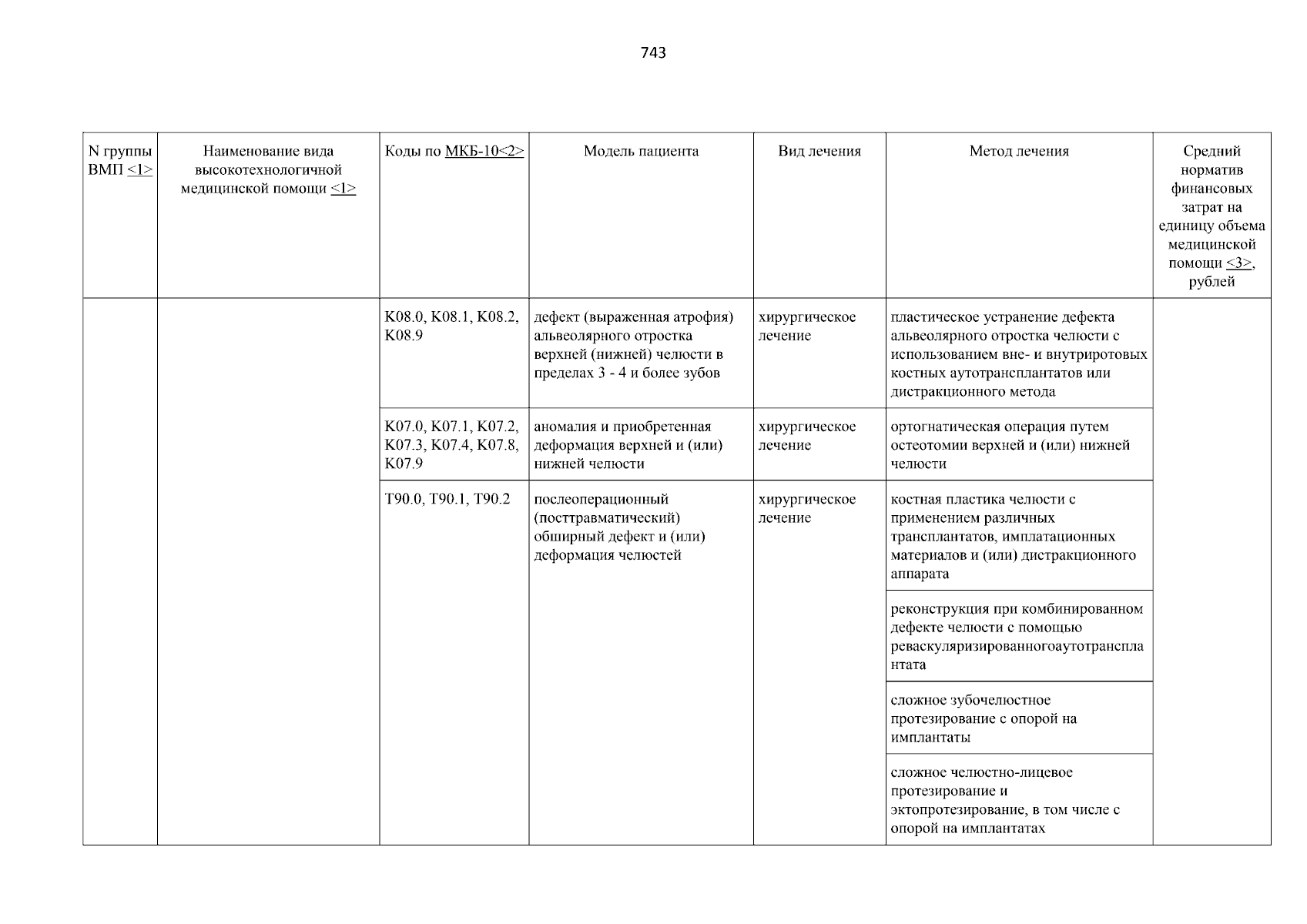 743

| N группы ВМП <1> | Наименование вида высокотехнологичной медицинской помощи <1> | Коды по МКБ-10<2> | Модель пациента | Вид лечения | Метод лечения | Средний норматив финансовых затрат на единицу объема медицинской помощи <3>, рублей |
|---|---|---|---|---|---|---|
| | | K08.0, K08.1, K08.2, K08.9 | дефект (выраженная атрофия) альвеолярного отростка верхней (нижней) челюсти в пределах 3 - 4 и более зубов | хирургическое лечение | пластическое устранение дефекта альвеолярного отростка челюсти с использованием вне- и внутриротовых костных аутотрансплантатов или дистракционного метода | |
| | | K07.0, K07.1, K07.2, K07.3, K07.4, K07.8, K07.9 | аномалия и приобретенная деформация верхней и (или) нижней челюсти | хирургическое лечение | ортогнатическая операция путем остеотомии верхней и (или) нижней челюсти | |
| | | T90.0, T90.1, T90.2 | послеоперационный (посттравматический) обширный дефект и (или) деформация челюстей | хирургическое лечение | костная пластика челюсти с применением различных трансплантатов, имплатационных материалов и (или) дистракционного аппарата | |
| | | | | | реконструкция при комбинированном дефекте челюсти с помощью реваскуляризированногоаутотрансплантата | |
| | | | | | сложное зубочелюстное протезирование с опорой на имплантаты | |
| | | | | | сложное челюстно-лицевое протезирование и эктопротезирование, в том числе с опорой на имплантатах | |